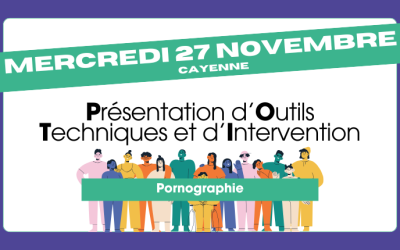 MERCREDI 27 NOVEMBRE
CAYENNE

Présentation d'Outils Techniques et d'Intervention

Pornographie